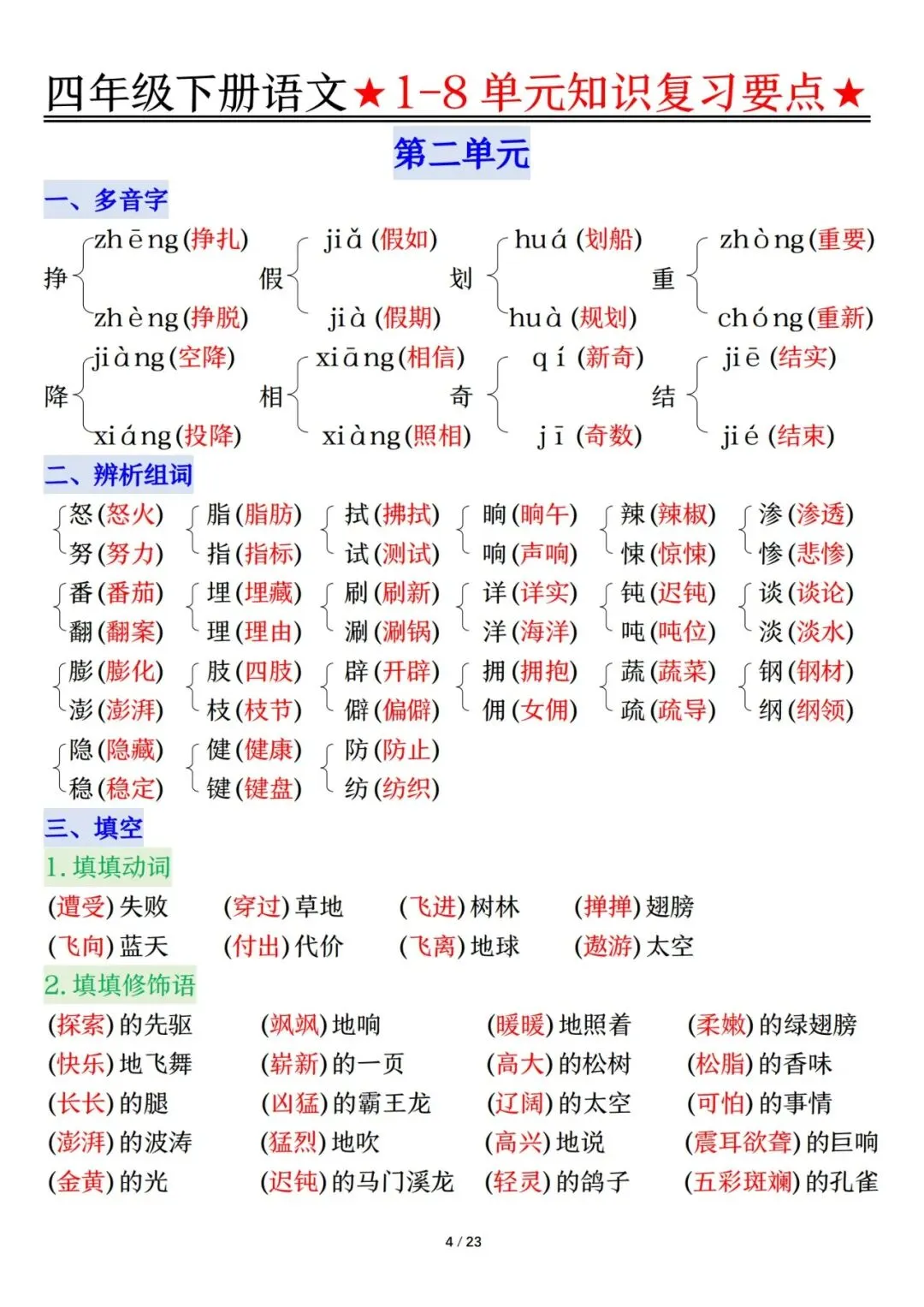 四年级下册语文★1-8单元知识复习要点★

第二单元

一、多音字

挣 zhēng(挣扎) zhèng(挣脱)
假 jiǎ(假如) jià(假期)
划 huá(划船) huà(规划)
重 zhòng(重要) chóng(重新)

降 jiàng(空降) xiáng(投降)
相 xiāng(相信) xiàng(照相)
奇 qí(新奇) jī(奇数)
结 jiē(结实) jié(结束)

二、辨析组词

怒(怒火) 努(努力)
脂(脂肪) 指(指标)
拭(拂拭) 试(测试)
晌(晌午) 响(声响)
辣(辣椒) 悚(惊悚)
渗(渗透) 惨(悲惨)

番(番茄) 翻(翻案)
埋(埋藏) 理(理由)
刷(刷新) 涮(涮锅)
详(详实) 洋(海洋)
钝(迟钝) 吨(吨位)
谈(谈论) 淡(淡水)

膨(膨化) 澎(澎湃)
肢(四肢) 枝(枝节)
辟(开辟) 僻(偏僻)
拥(拥抱) 佣(女佣)
蔬(蔬菜) 疏(疏导)
钢(钢材) 纲(纲领)

隐(隐藏) 稳(稳定)
健(健康) 键(键盘)
防(防止) 纺(纺织)

三、填空

1.填填动词

(遭受)失败 (穿过)草地 (飞进)树林 (掸掸)翅膀
(飞向)蓝天 (付出)代价 (飞离)地球 (遨游)太空

2.填填修饰语

(探索)的先驱 (飒飒)地响 (暖暖)地照着 (柔嫩)的绿翅膀
(快乐)地飞舞 (崭新)的一页 (高大)的松树 (松脂)的香味
(长长)的腿 (凶猛)的霸王龙 (辽阔)的太空 (可怕)的事情
(澎湃)的波涛 (猛烈)地吹 (高兴)地说 (震耳欲聋)的巨响
(金黄)的光 (迟钝)的马门溪龙 (轻灵)的鸽子 (五彩斑斓)的孔雀

4 / 23